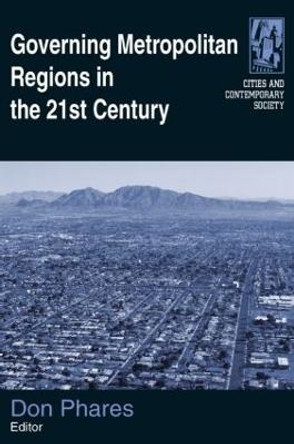 Governing Metropolitan Regions in the 21st Century

CITIES AND CONTEMPORARY SOCIETY

Don Phares
Editor